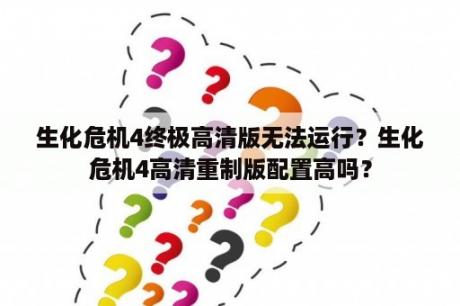 生化危机4终极高清版无法运行？生化危机4高清重制版配置高吗？